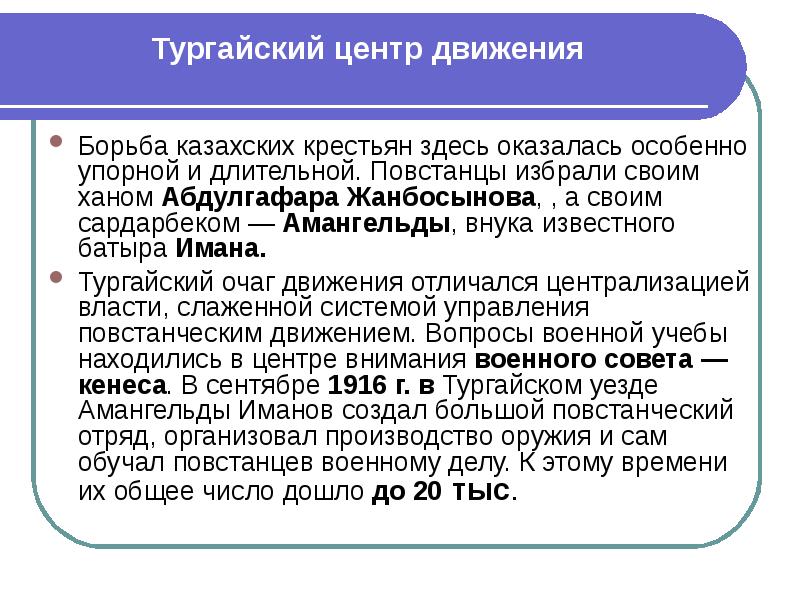 Тургайский центр движения

Борьба казахских крестьян здесь оказалась особенно упорной и длительной. Повстанцы избрали своим ханом Абдулгафара Жанбосынова, , а своим сардарбеком — Амангельды, внука известного батыра Имана.

Тургайский очаг движения отличался централизацией власти, слаженной системой управления повстанческим движением. Вопросы военной учебы находились в центре внимания военного совета — кенеса. В сентябре 1916 г. в Тургайском уезде Амангельды Иманов создал большой повстанческий отряд, организовал производство оружия и сам обучал повстанцев военному делу. К этому времени их общее число дошло до 20 тыс.